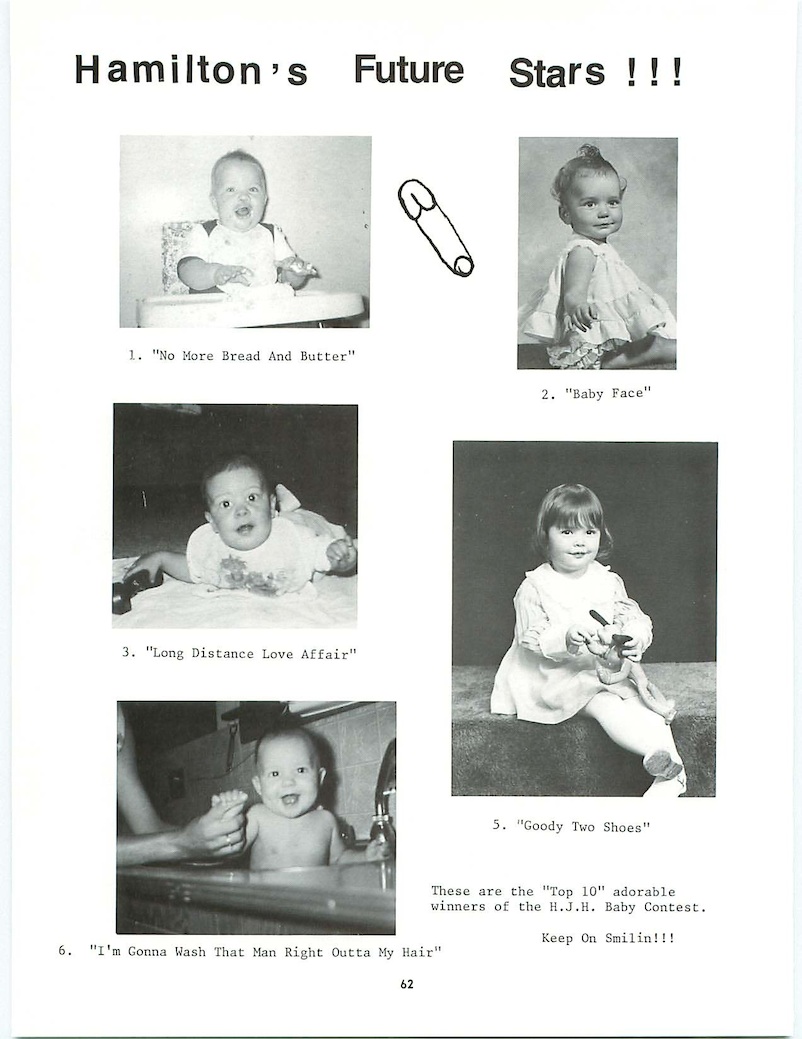 Hamilton's Future Stars !!!

1. "No More Bread And Butter"

2. "Baby Face"

3. "Long Distance Love Affair"

5. "Goody Two Shoes"

6. "I'm Gonna Wash That Man Right Outta My Hair"

These are the "Top 10" adorable winners of the H.J.H. Baby Contest.

Keep On Smilin!!!

62